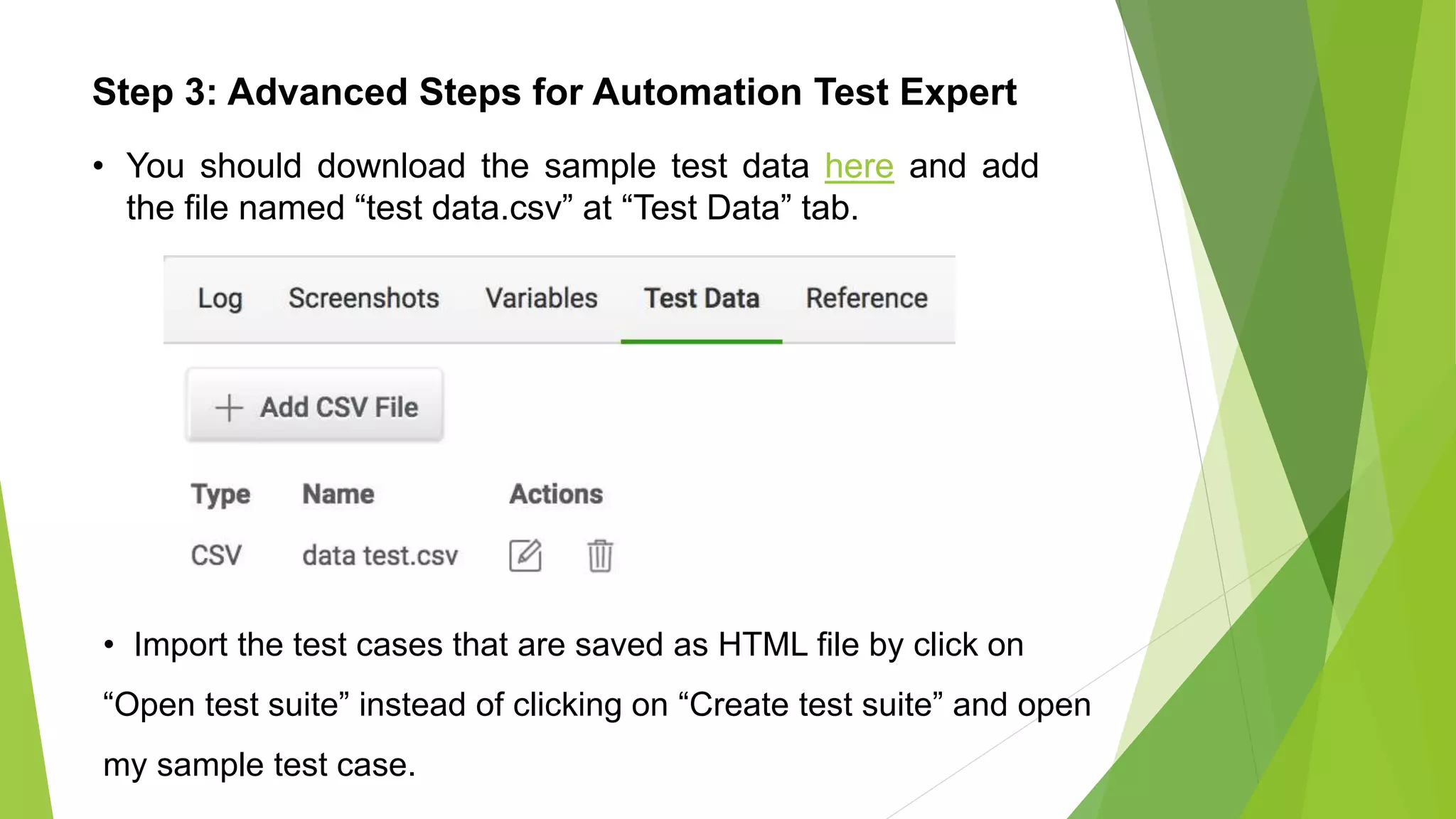 Step 3: Advanced Steps for Automation Test Expert

• You should download the sample test data here and add the file named “test data.csv” at “Test Data” tab.

Log Screenshots Variables Test Data Reference

+ Add CSV File

| Type | Name | Actions |
|---|---|---|
| CSV | data test.csv | |

• Import the test cases that are saved as HTML file by click on “Open test suite” instead of clicking on “Create test suite” and open my sample test case.